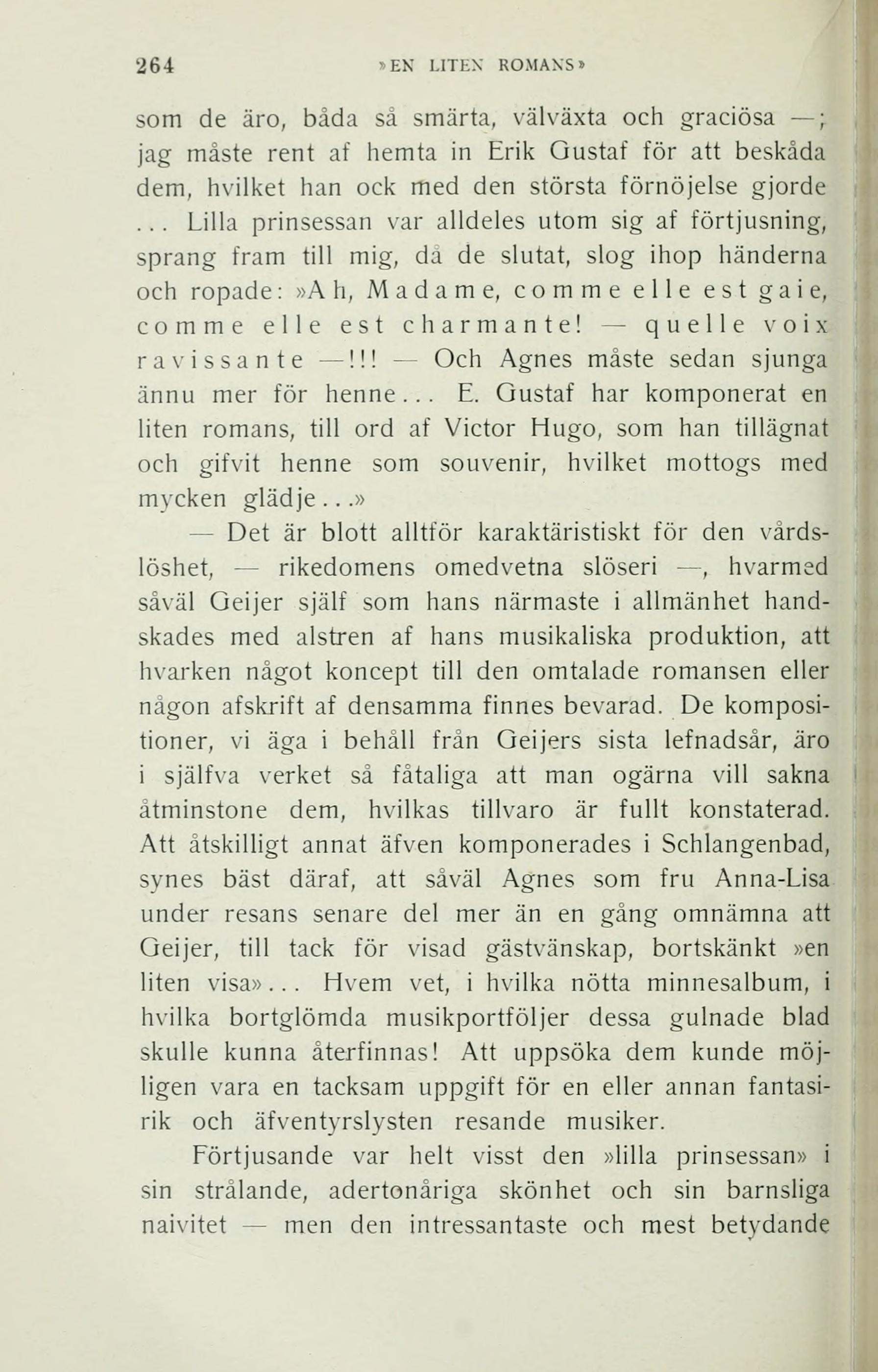 264 »EN LITEN ROMANS»

som de äro, båda så smärta, välväxta och graciösa —; jag måste rent af hemta in Erik Gustaf för att beskåda dem, hvilket han ock med den största förnöjelse gjorde ... Lilla prinsessan var alldeles utom sig af förtjusning, sprang fram till mig, då de slutat, slog ihop händerna och ropade: »Ah, Madame, comme elle est gaie, comme elle est charmante! — quelle voix ravissante —!!! — Och Agnes måste sedan sjunga ännu mer för henne... E. Gustaf har komponerat en liten romans, till ord af Victor Hugo, som han tillägnat och gifvit henne som souvenir, hvilket mottogs med mycken glädje...»

— Det är blott alltför karaktäristiskt för den vårdslöshet, — rikedomens omedvetna slöseri —, hvarmed såväl Geijer själf som hans närmaste i allmänhet handskades med alstren af hans musikaliska produktion, att hvarken något koncept till den omtalade romansen eller någon afskrift af densamma finnes bevarad. De kompositioner, vi äga i behåll från Geijers sista lefnadsår, äro i själfva verket så fåtaliga att man ogärna vill sakna åtminstone dem, hvilkas tillvaro är fullt konstaterad. Att åtskilligt annat äfven komponerades i Schlangenbad, synes bäst däraf, att såväl Agnes som fru Anna-Lisa under resans senare del mer än en gång omnämna att Geijer, till tack för visad gästvänskap, bortskänkt »en liten visa»... Hvem vet, i hvilka nötta minnesalbum, i hvilka bortglömda musikportföljer dessa gulnade blad skulle kunna återfinnas! Att uppsöka dem kunde möjligen vara en tacksam uppgift för en eller annan fantasirik och äfventyrslysten resande musiker.

Förtjusande var helt visst den »lilla prinsessan» i sin strålande, adertonåriga skönhet och sin barnsliga naivitet — men den intressantaste och mest betydande